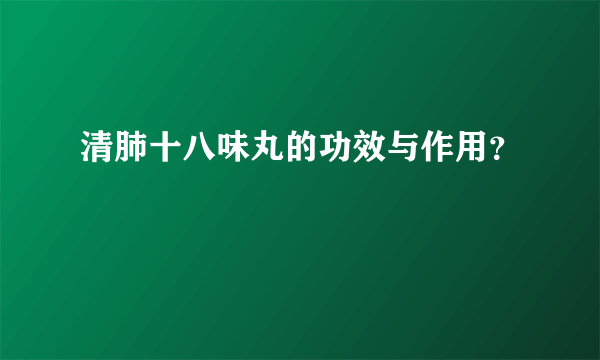 清肺十八味丸的功效与作用？